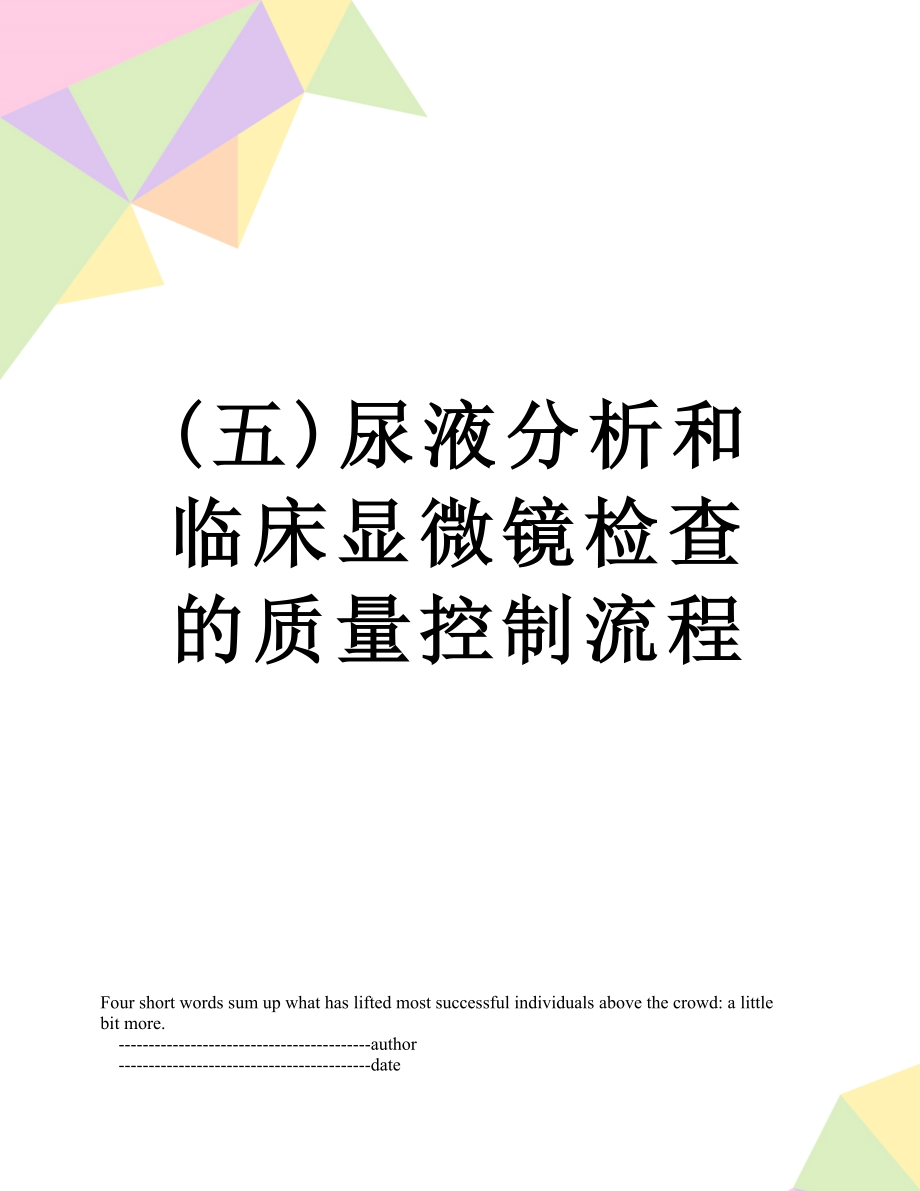 （五）尿液分析和临床显微镜检查的质量控制流程

Four short words sum up what has lifted most successful individuals above the crowd: a little bit more.

------------------------------------------author

------------------------------------------date